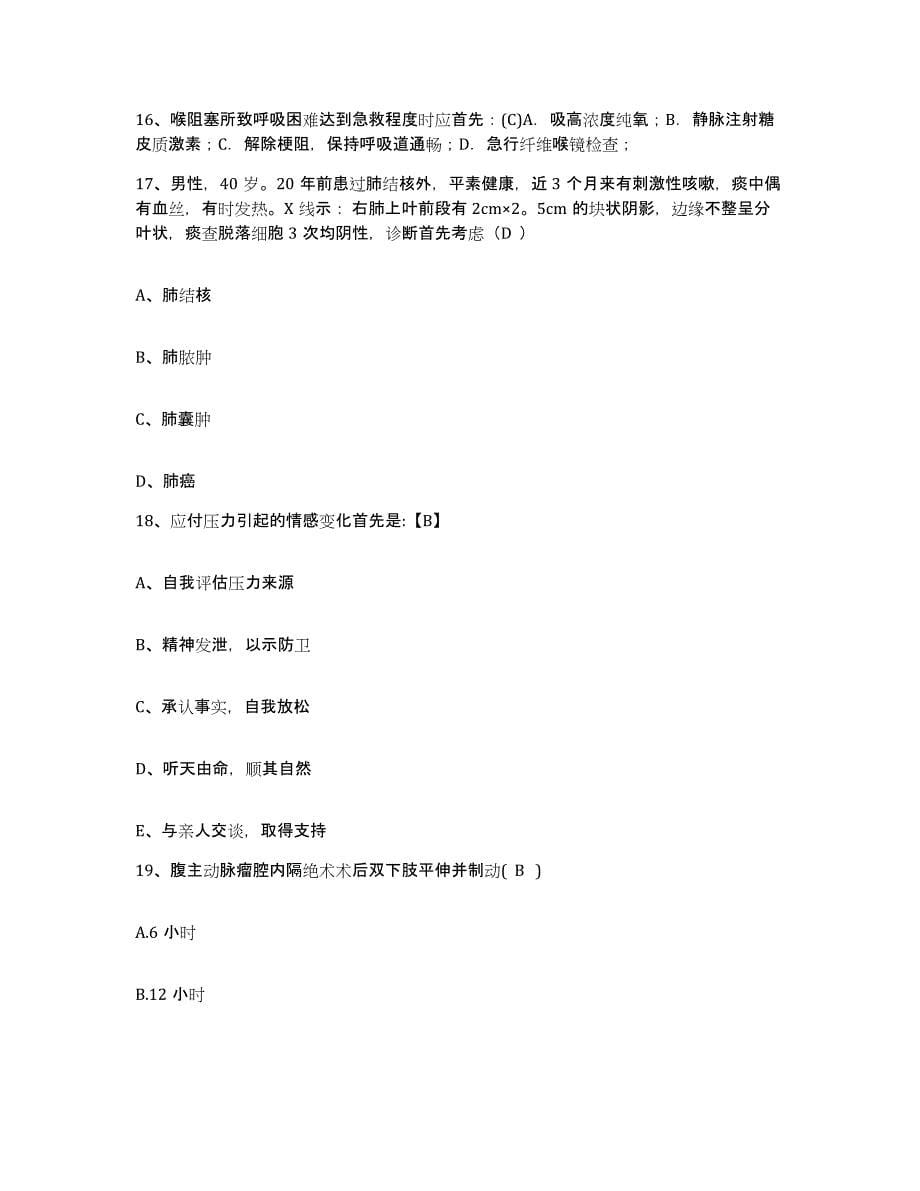 16、喉阻塞所致呼吸困难达到急救程度时应首先：(C)A. 吸高浓度纯氧；B. 静脉注射糖皮质激素；C. 解除梗阻，保持呼吸道通畅；D. 急行纤维喉镜检查；

17、男性，40 岁。20 年前患过肺结核外，平素健康，近 3 个月来有刺激性咳嗽，痰中偶有血丝，有时发热。X 线示：右肺上叶前段有 2cm×2。5cm 的块状阴影，边缘不整呈分叶状，痰查脱落细胞 3 次均阴性，诊断首先考虑（D ）

A、肺结核

B、肺脓肿

C、肺囊肿

D、肺癌

18、应付压力引起的情感变化首先是:【B】

A、自我评估压力来源

B、精神发泄，以示防卫

C、承认事实，自我放松

D、听天由命，顺其自然

E、与亲人交谈，取得支持

19、腹主动脉瘤腔内隔绝术术后双下肢平伸并制动( B )

A.6 小时

B.12 小时